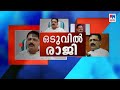 ഒടുവിൽ രാജി